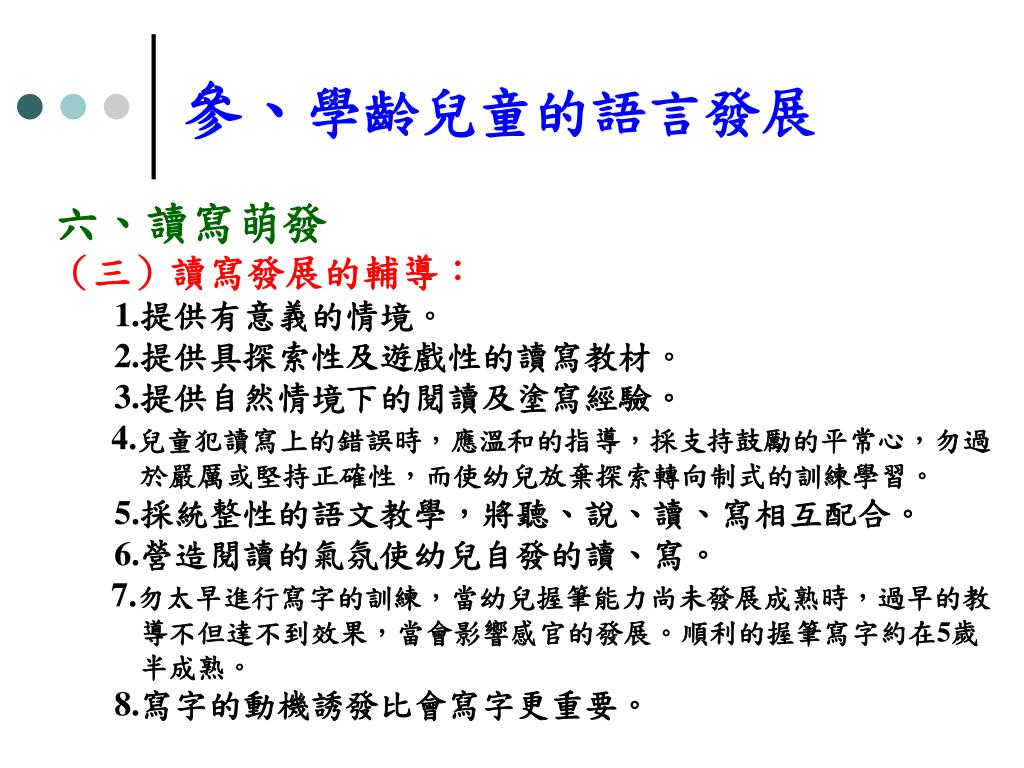 參、學齡兒童的語言發展

六、讀寫萌發
（三）讀寫發展的輔導：
1.提供有意義的情境。
2.提供具探索性及遊戲性的讀寫教材。
3.提供自然情境下的閱讀及塗寫經驗。
4.兒童犯讀寫上的錯誤時，應溫和的指導，採支持鼓勵的平常心，勿過於嚴厲或堅持正確性，而使幼兒放棄探索轉向制式的訓練學習。
5.採統整性的語文教學，將聽、說、讀、寫相互配合。
6.營造閱讀的氣氛使幼兒自發的讀、寫。
7.勿太早進行寫字的訓練，當幼兒握筆能力尚未發展成熟時，過早的教導不但達不到效果，當會影響感官的發展。順利的握筆寫字約在5歲半成熟。
8.寫字的動機誘發比會寫字更重要。